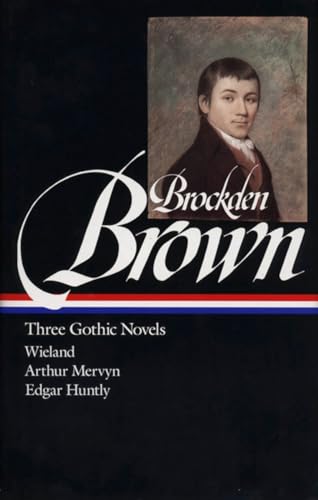 Brockden
Brown

Three Gothic Novels
Wieland
Arthur Mervyn
Edgar Huntly